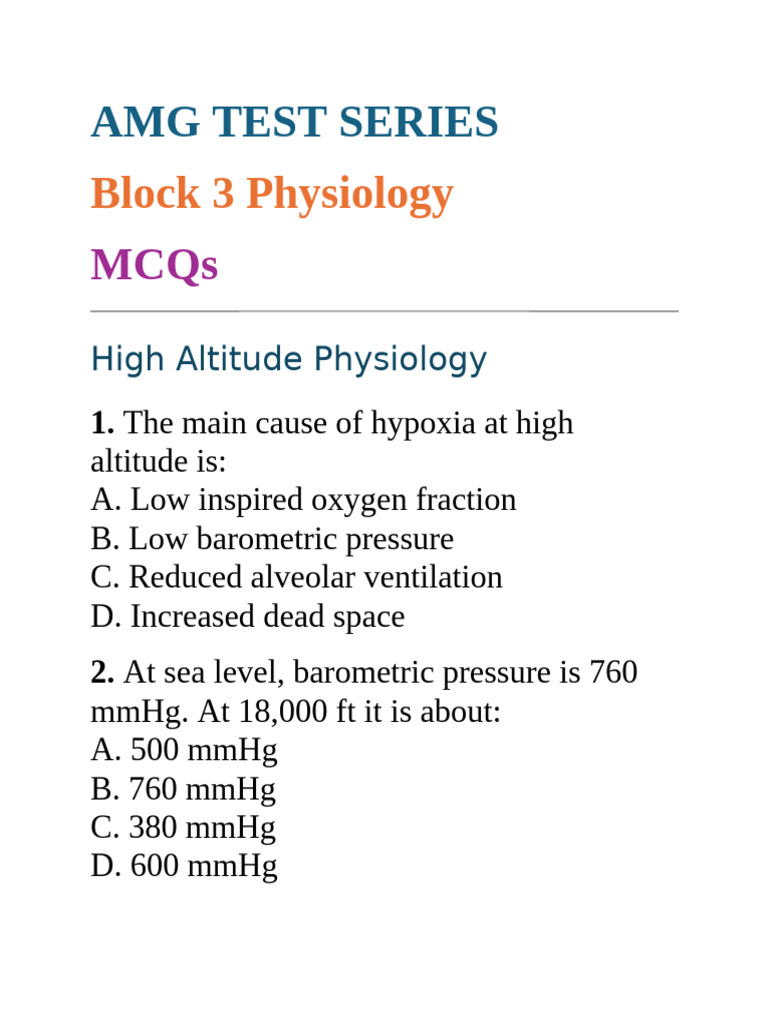 AMG TEST SERIES

Block 3 Physiology

MCQs

High Altitude Physiology

1. The main cause of hypoxia at high altitude is:
A. Low inspired oxygen fraction
B. Low barometric pressure
C. Reduced alveolar ventilation
D. Increased dead space

2. At sea level, barometric pressure is 760 mmHg. At 18,000 ft it is about:
A. 500 mmHg
B. 760 mmHg
C. 380 mmHg
D. 600 mmHg